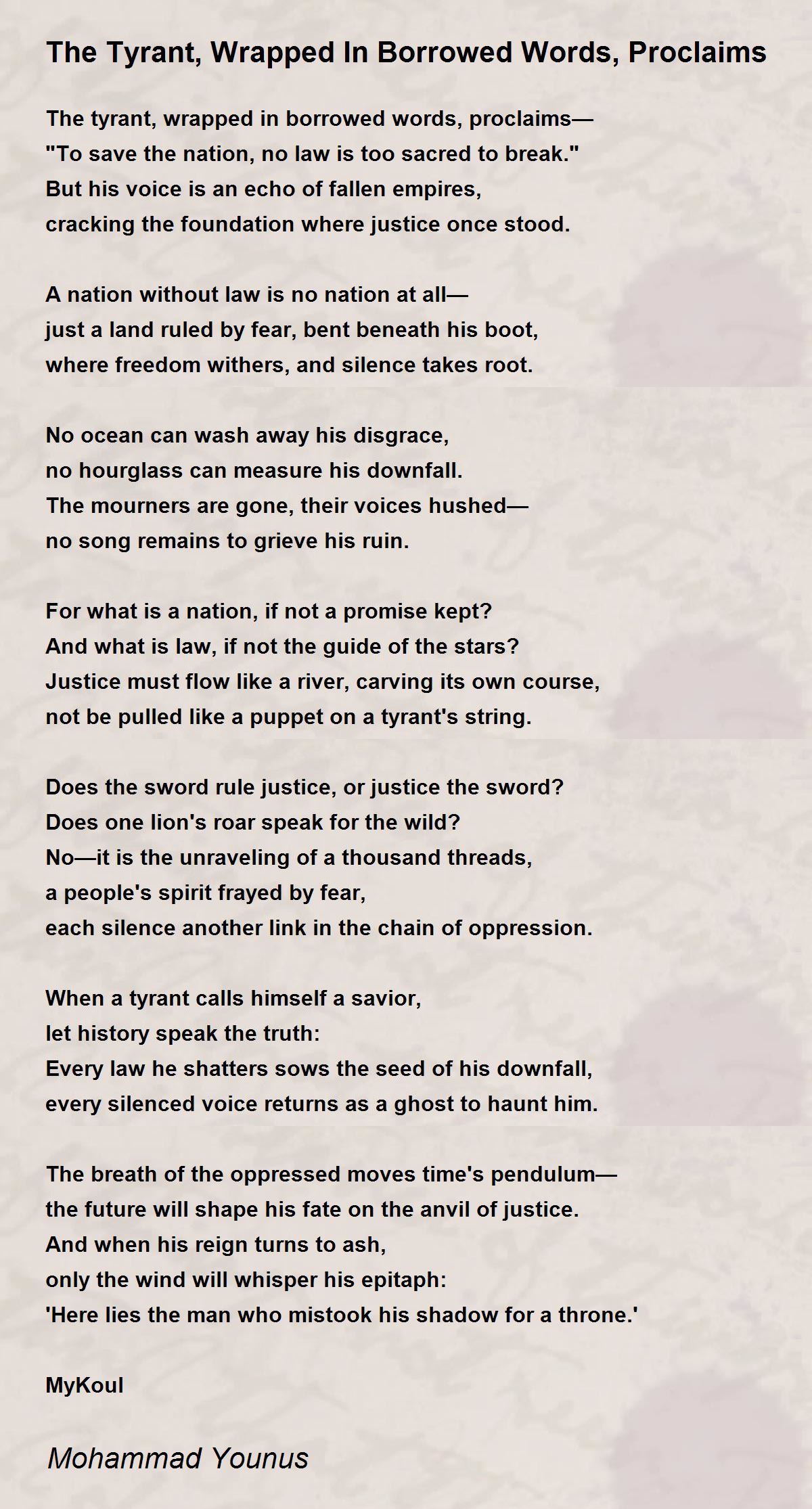 The Tyrant, Wrapped In Borrowed Words, Proclaims

The tyrant, wrapped in borrowed words, proclaims—
"To save the nation, no law is too sacred to break."
But his voice is an echo of fallen empires,
cracking the foundation where justice once stood.

A nation without law is no nation at all—
just a land ruled by fear, bent beneath his boot,
where freedom withers, and silence takes root.

No ocean can wash away his disgrace,
no hourglass can measure his downfall.
The mourners are gone, their voices hushed—
no song remains to grieve his ruin.

For what is a nation, if not a promise kept?
And what is law, if not the guide of the stars?
Justice must flow like a river, carving its own course,
not be pulled like a puppet on a tyrant's string.

Does the sword rule justice, or justice the sword?
Does one lion's roar speak for the wild?
No—it is the unraveling of a thousand threads,
a people's spirit frayed by fear,
each silence another link in the chain of oppression.

When a tyrant calls himself a savior,
let history speak the truth:
Every law he shatters sows the seed of his downfall,
every silenced voice returns as a ghost to haunt him.

The breath of the oppressed moves time's pendulum—
the future will shape his fate on the anvil of justice.
And when his reign turns to ash,
only the wind will whisper his epitaph:
'Here lies the man who mistook his shadow for a throne.'

MyKoul

Mohammad Younus